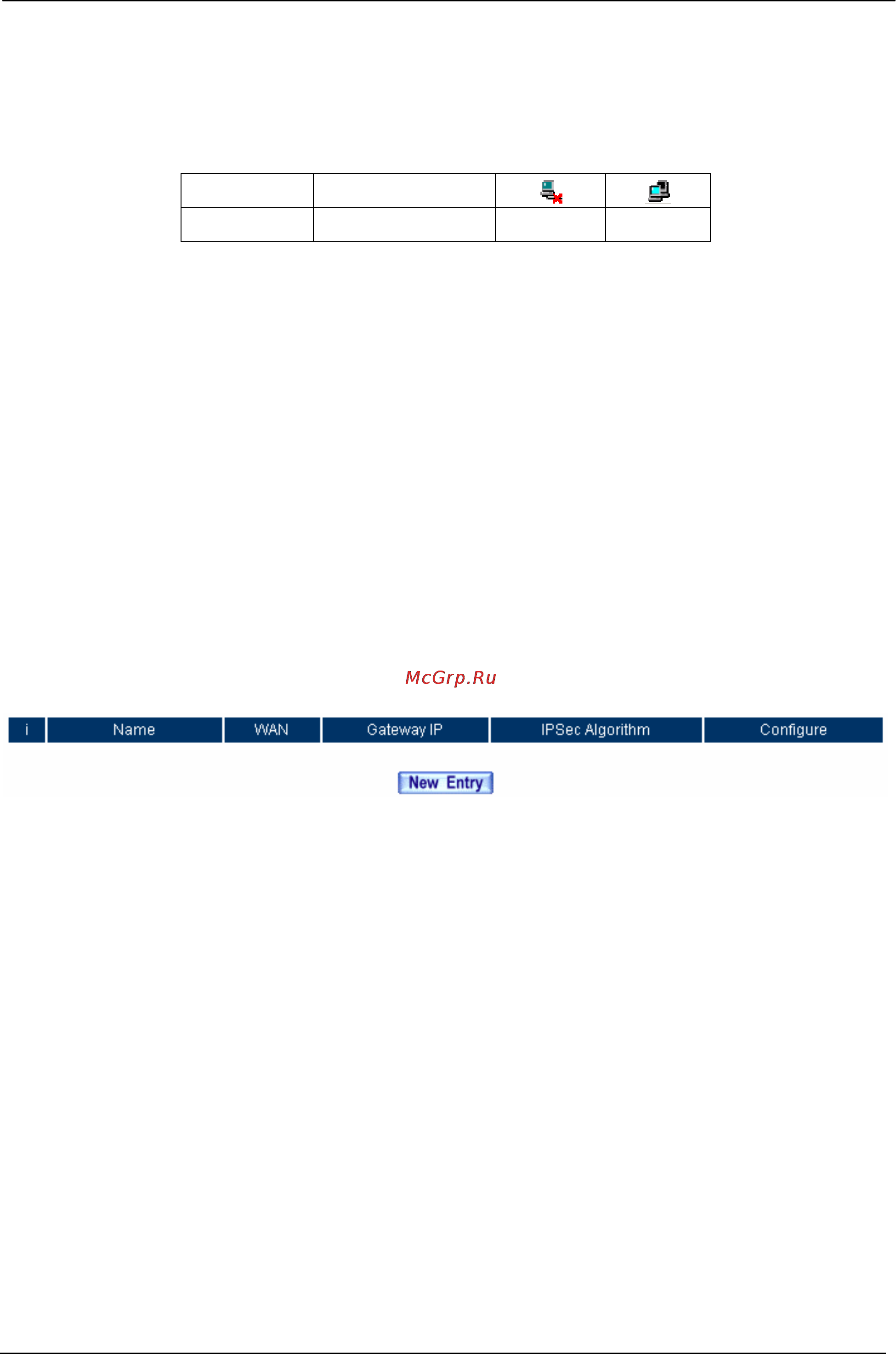 McGrp.Ru

| i | Name | WAN | Gateway IP | IPSec Algorithm | Configure |
|---|---|---|---|---|---|

New Entry